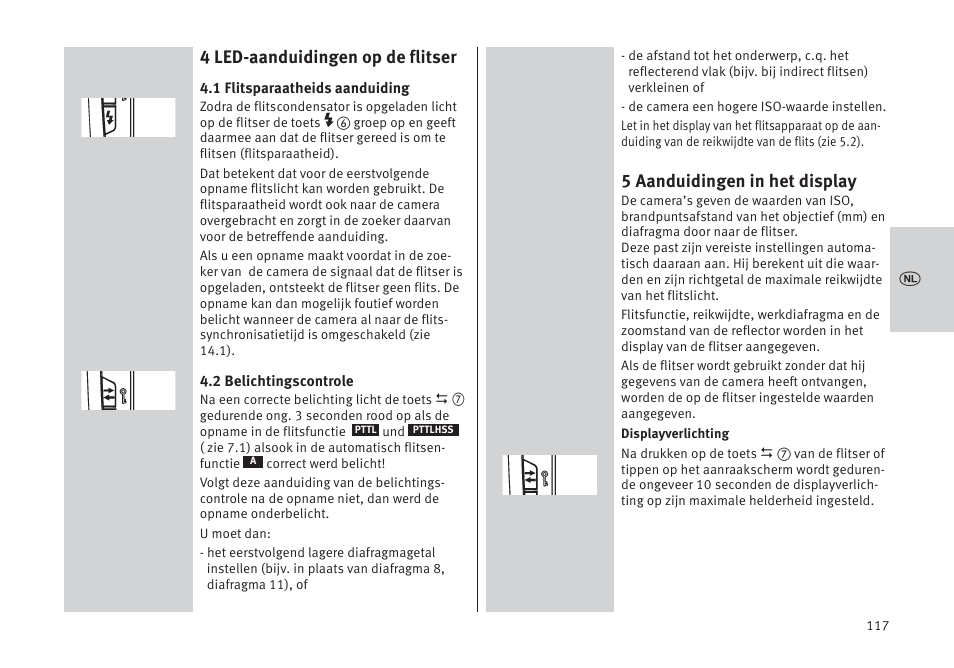 4 LED-aanduidingen op de flitser

4.1 Flitsparaatheids aanduiding

Zodra de flitscondensator is opgeladen licht op de flitser de toets ⚡ ⑥ groep op en geeft daarmee aan dat de flitser gereed is om te flitsen (flitsparaatheid).

Dat betekent dat voor de eerstvolgende opname flitslicht kan worden gebruikt. De flitsparaatheid wordt ook naar de camera overgebracht en zorgt in de zoeker daarvan voor de betreffende aanduiding.

Als u een opname maakt voordat in de zoeker van de camera de signaal dat de flitser is opgeladen, ontsteekt de flitser geen flits. De opname kan dan mogelijk foutief worden belicht wanneer de camera al naar de flitssynchronisatietijd is omgeschakeld (zie 14.1).

4.2 Belichtingscontrole

Na een correcte belichting licht de toets ⇆ ⑦ gedurende ong. 3 seconden rood op als de opname in de flitsfunctie PTTL und PTTLHSS ( zie 7.1) alsook in de automatisch flitsenfunctie A correct werd belicht!

Volgt deze aanduiding van de belichtingscontrole na de opname niet, dan werd de opname onderbelicht.

U moet dan:

- het eerstvolgend lagere diafragmagetal instellen (bijv. in plaats van diafragma 8, diafragma 11), of

- de afstand tot het onderwerp, c.q. het reflecterend vlak (bijv. bij indirect flitsen) verkleinen of

- de camera een hogere ISO-waarde instellen.

Let in het display van het flitsapparaat op de aanduiding van de reikwijdte van de flits (zie 5.2).

5 Aanduidingen in het display

De camera's geven de waarden van ISO, brandpuntsafstand van het objectief (mm) en diafragma door naar de flitser.

Deze past zijn vereiste instellingen automatisch daaraan aan. Hij berekent uit die waarden en zijn richtgetal de maximale reikwijdte van het flitslicht.

Flitsfunctie, reikwijdte, werkdiafragma en de zoomstand van de reflector worden in het display van de flitser aangegeven.

Als de flitser wordt gebruikt zonder dat hij gegevens van de camera heeft ontvangen, worden de op de flitser ingestelde waarden aangegeven.

Displayverlichting

Na drukken op de toets ⇆ ⑦ van de flitser of tippen op het aanraakscherm wordt gedurende ongeveer 10 seconden de displayverlichting op zijn maximale helderheid ingesteld.

NL

117